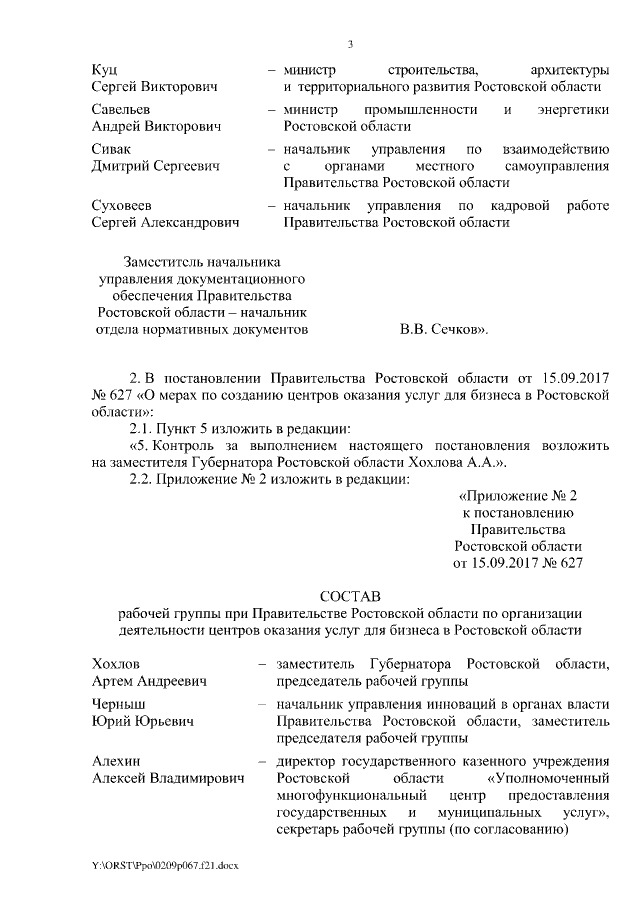 3

Куц Сергей Викторович – министр строительства, архитектуры и территориального развития Ростовской области

Савельев Андрей Викторович – министр промышленности и энергетики Ростовской области

Сивак Дмитрий Сергеевич – начальник управления по взаимодействию с органами местного самоуправления Правительства Ростовской области

Суховеев Сергей Александрович – начальник управления по кадровой работе Правительства Ростовской области

Заместитель начальника управления документационного обеспечения Правительства Ростовской области – начальник отдела нормативных документов В.В. Сечков».

2. В постановлении Правительства Ростовской области от 15.09.2017 № 627 «О мерах по созданию центров оказания услуг для бизнеса в Ростовской области»:

2.1. Пункт 5 изложить в редакции:

«5. Контроль за выполнением настоящего постановления возложить на заместителя Губернатора Ростовской области Хохлова А.А.».

2.2. Приложение № 2 изложить в редакции:

«Приложение № 2
к постановлению
Правительства
Ростовской области
от 15.09.2017 № 627

СОСТАВ
рабочей группы при Правительстве Ростовской области по организации деятельности центров оказания услуг для бизнеса в Ростовской области

Хохлов Артем Андреевич – заместитель Губернатора Ростовской области, председатель рабочей группы

Черныш Юрий Юрьевич – начальник управления инноваций в органах власти Правительства Ростовской области, заместитель председателя рабочей группы

Алехин Алексей Владимирович – директор государственного казенного учреждения Ростовской области «Уполномоченный многофункциональный центр предоставления государственных и муниципальных услуг», секретарь рабочей группы (по согласованию)

Y:\ORST\Ppo\0209p067.f21.docx